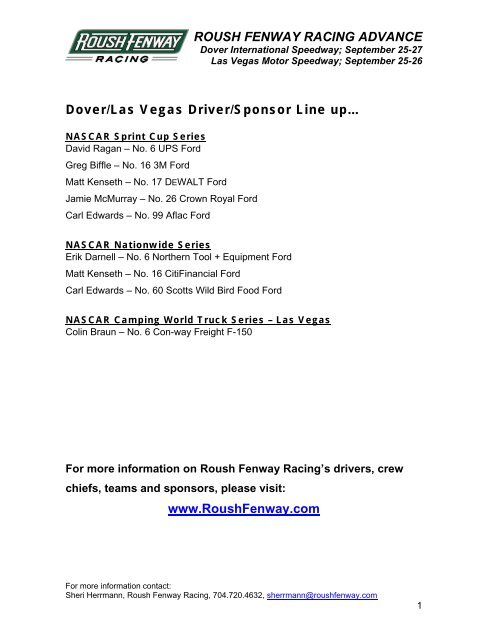 ROUSH FENWAY RACING

ROUSH FENWAY RACING ADVANCE
Dover International Speedway; September 25-27
Las Vegas Motor Speedway; September 25-26

Dover/Las Vegas Driver/Sponsor Line up…

NASCAR Sprint Cup Series
David Ragan – No. 6 UPS Ford
Greg Biffle – No. 16 3M Ford
Matt Kenseth – No. 17 DEWALT Ford
Jamie McMurray – No. 26 Crown Royal Ford
Carl Edwards – No. 99 Aflac Ford

NASCAR Nationwide Series
Erik Darnell – No. 6 Northern Tool + Equipment Ford
Matt Kenseth – No. 16 CitiFinancial Ford
Carl Edwards – No. 60 Scotts Wild Bird Food Ford

NASCAR Camping World Truck Series – Las Vegas
Colin Braun – No. 6 Con-way Freight F-150

For more information on Roush Fenway Racing's drivers, crew chiefs, teams and sponsors, please visit:

www.RoushFenway.com

For more information contact:
Sheri Herrmann, Roush Fenway Racing, 704.720.4632, sherrmann@roushfenway.com

1